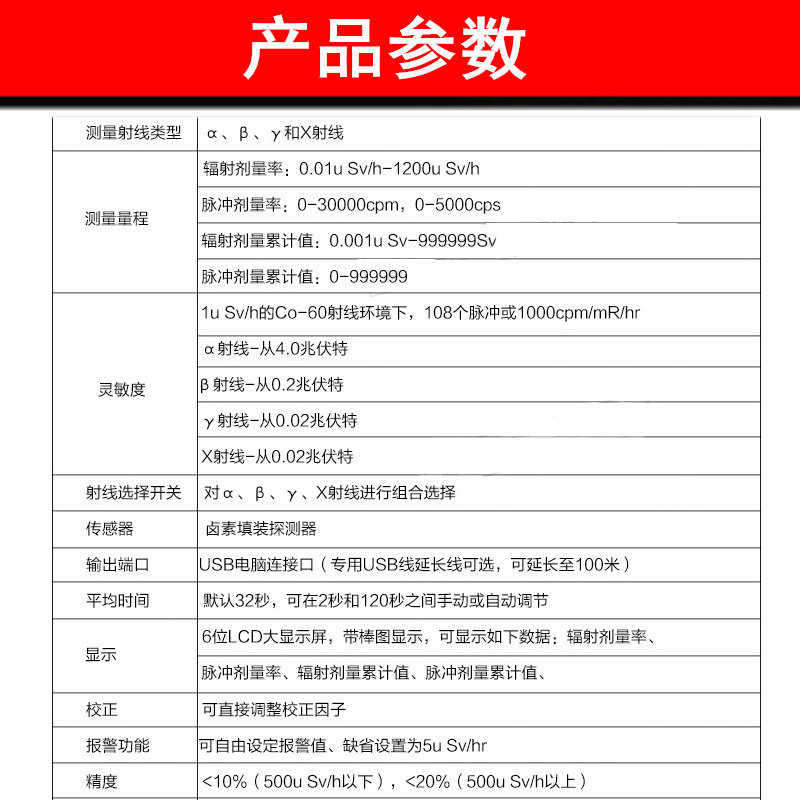 产品参数

| 测量射线类型 | α、β、γ和X射线 |
|---|---|
| 测量量程 | 辐射剂量率：0.01u Sv/h-1200u Sv/h |
| | 脉冲剂量率：0-30000cpm，0-5000cps |
| | 辐射剂量累计值：0.001u Sv-999999Sv |
| | 脉冲剂量累计值：0-999999 |
| 灵敏度 | 1u Sv/h的Co-60射线环境下，108个脉冲或1000cpm/mR/hr |
| | α射线-从4.0兆伏特 |
| | β射线-从0.2兆伏特 |
| | γ射线-从0.02兆伏特 |
| | X射线-从0.02兆伏特 |
| 射线选择开关 | 对α、β、γ、X射线进行组合选择 |
| 传感器 | 卤素填装探测器 |
| 输出端口 | USB电脑连接口（专用USB线延长线可选，可延长至100米） |
| 平均时间 | 默认32秒，可在2秒和120秒之间手动或自动调节 |
| 显示 | 6位LCD大显示屏，带棒图显示，可显示如下数据：辐射剂量率、 |
| | 脉冲剂量率、辐射剂量累计值、脉冲剂量累计值、 |
| 校正 | 可直接调整校正因子 |
| 报警功能 | 可自由设定报警值、缺省设置为5u Sv/hr |
| 精度 | <10%（500u Sv/h以下），<20%（500u Sv/h以上） |